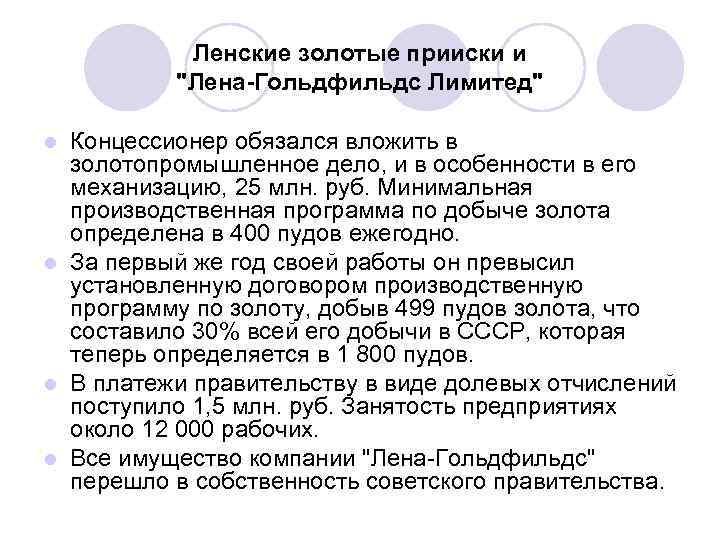 Ленские золотые прииски и "Лена-Гольдфильдс Лимитед"

Концессионер обязался вложить в золотопромышленное дело, и в особенности в его механизацию, 25 млн. руб. Минимальная производственная программа по добыче золота определена в 400 пудов ежегодно.

За первый же год своей работы он превысил установленную договором производственную программу по золоту, добыв 499 пудов золота, что составило 30% всей его добычи в СССР, которая теперь определяется в 1 800 пудов.

В платежи правительству в виде долевых отчислений поступило 1,5 млн. руб. Занятость предприятиях около 12 000 рабочих.

Все имущество компании "Лена-Гольдфильдс" перешло в собственность советского правительства.